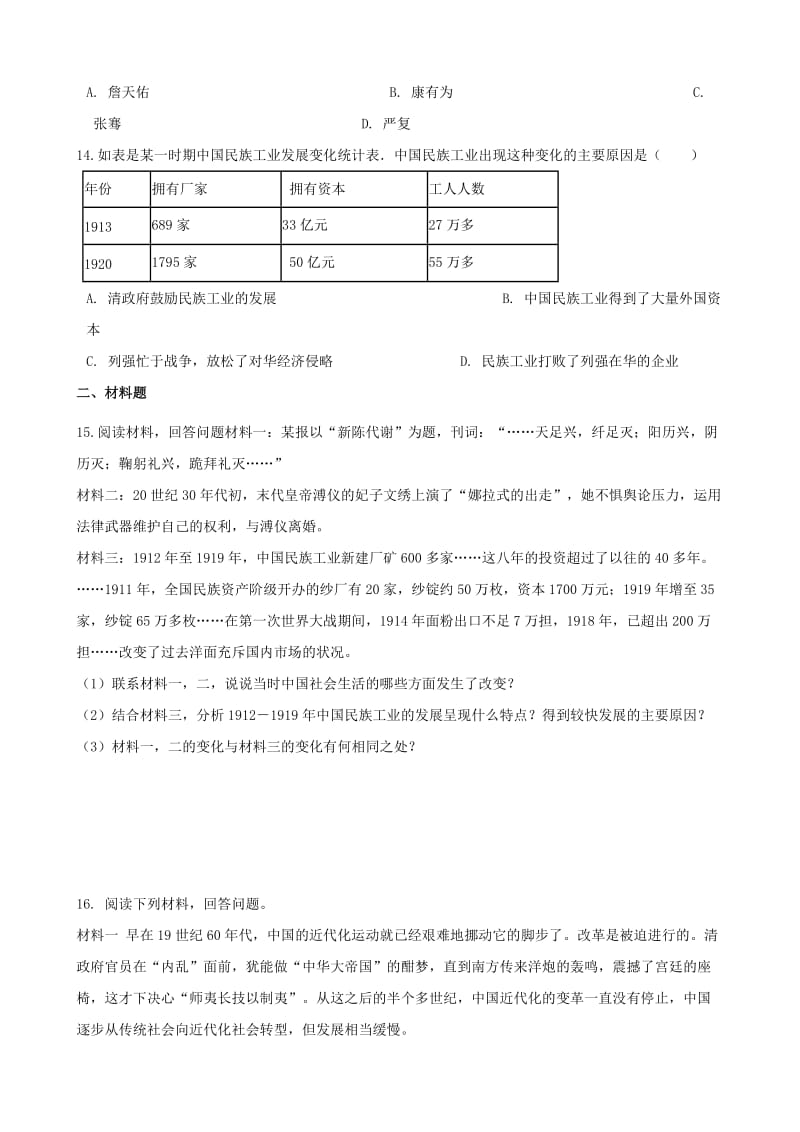 A. 詹天佑　　　　B. 康有为　　　　C. 张骞　　　　D. 严复

14.如表是某一时期中国民族工业发展变化统计表．中国民族工业出现这种变化的主要原因是（　　）

| 年份 | 拥有厂家 | 拥有资本 | 工人人数 |
|---|---|---|---|
| 1913 | 689 家 | 33 亿元 | 27 万多 |
| 1920 | 1795 家 | 50 亿元 | 55 万多 |

A. 清政府鼓励民族工业的发展　　　　B. 中国民族工业得到了大量外国资本

C. 列强忙于战争，放松了对华经济侵略　　　　D. 民族工业打败了列强在华的企业

二、材料题

15.阅读材料，回答问题材料一：某报以“新陈代谢”为题，刊词：“……天足兴，纤足灭；阳历兴，阴历灭；鞠躬礼兴，跪拜礼灭……”

材料二：20 世纪 30 年代初，末代皇帝溥仪的妃子文绣上演了“娜拉式的出走”，她不惧舆论压力，运用法律武器维护自己的权利，与溥仪离婚。

材料三：1912 年至 1919 年，中国民族工业新建厂矿 600 多家……这八年的投资超过了以往的 40 多年。……1911 年，全国民族资产阶级开办的纱厂有 20 家，纱锭约 50 万枚，资本 1700 万元；1919 年增至 35 家，纱锭 65 万多枚……在第一次世界大战期间，1914 年面粉出口不足 7 万担，1918 年，已超出 200 万担……改变了过去洋面充斥国内市场的状况。

（1）联系材料一，二，说说当时中国社会生活的哪些方面发生了改变？

（2）结合材料三，分析 1912－1919 年中国民族工业的发展呈现什么特点？得到较快发展的主要原因？

（3）材料一，二的变化与材料三的变化有何相同之处？

16. 阅读下列材料，回答问题。

材料一 早在 19 世纪 60 年代，中国的近代化运动就已经艰难地挪动它的脚步了。改革是被迫进行的。清政府官员在“内乱”面前，犹能做“中华大帝国”的酣梦，直到南方传来洋炮的轰鸣，震撼了宫廷的座椅，这才下决心“师夷长技以制夷”。从这之后的半个多世纪，中国近代化的变革一直没有停止，中国逐步从传统社会向近代化社会转型，但发展相当缓慢。